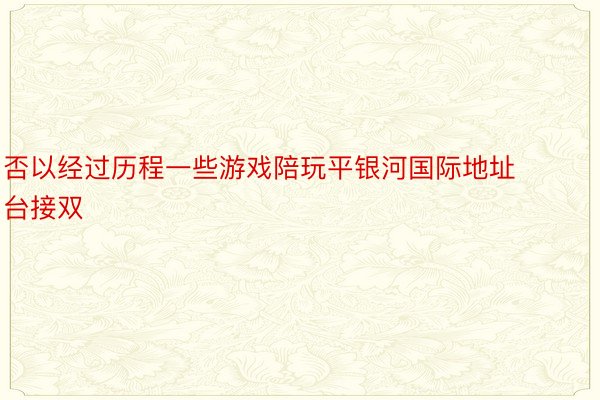 否以经过历程一些游戏陪玩平银河国际地址台接双